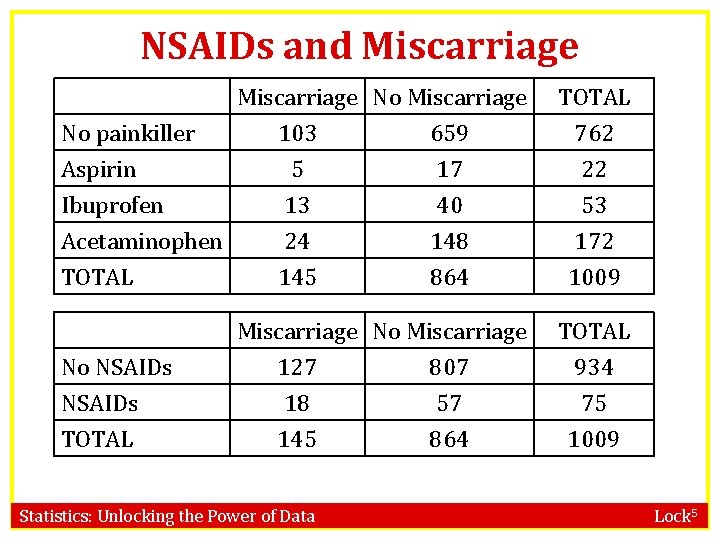 NSAIDs and Miscarriage

| | Miscarriage | No Miscarriage | TOTAL |
|---|---|---|---|
| No painkiller | 103 | 659 | 762 |
| Aspirin | 5 | 17 | 22 |
| Ibuprofen | 13 | 40 | 53 |
| Acetaminophen | 24 | 148 | 172 |
| TOTAL | 145 | 864 | 1009 |

| | Miscarriage | No Miscarriage | TOTAL |
|---|---|---|---|
| No NSAIDs | 127 | 807 | 934 |
| NSAIDs | 18 | 57 | 75 |
| TOTAL | 145 | 864 | 1009 |

Statistics: Unlocking the Power of Data

Lock$^5$